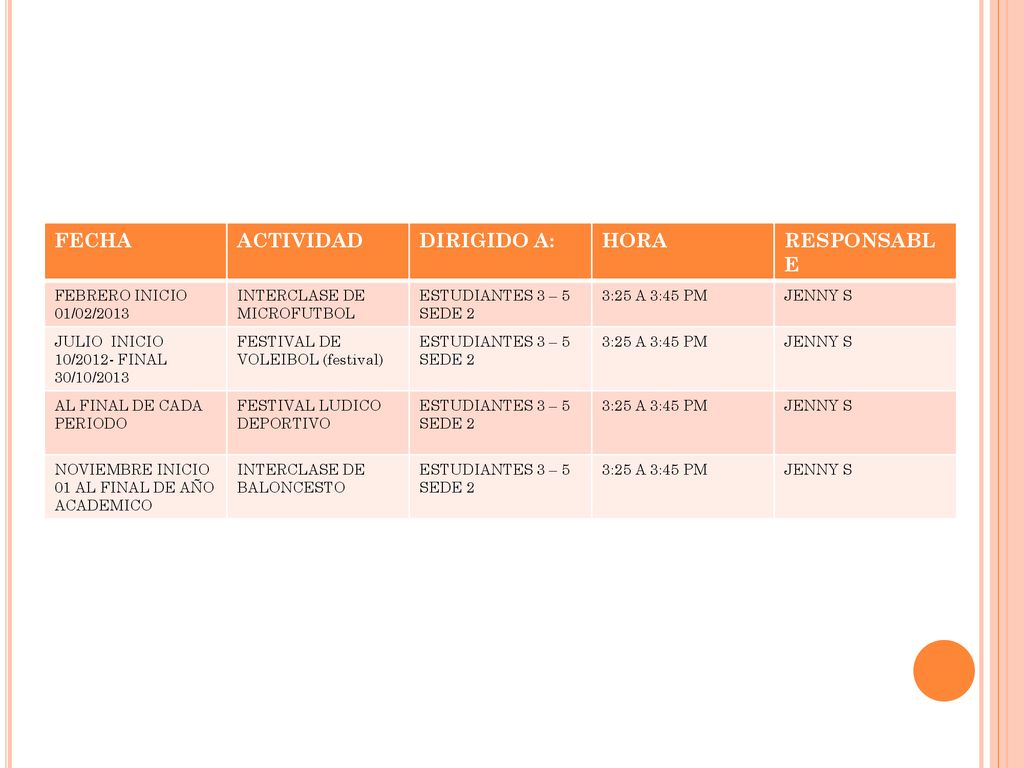 | FECHA | ACTIVIDAD | DIRIGIDO A: | HORA | RESPONSABLE |
|---|---|---|---|---|
| FEBRERO INICIO 01/02/2013 | INTERCLASE DE MICROFUTBOL | ESTUDIANTES 3 – 5 SEDE 2 | 3:25 A 3:45 PM | JENNY S |
| JULIO INICIO 10/2012- FINAL 30/10/2013 | FESTIVAL DE VOLEIBOL (festival) | ESTUDIANTES 3 – 5 SEDE 2 | 3:25 A 3:45 PM | JENNY S |
| AL FINAL DE CADA PERIODO | FESTIVAL LUDICO DEPORTIVO | ESTUDIANTES 3 – 5 SEDE 2 | 3:25 A 3:45 PM | JENNY S |
| NOVIEMBRE INICIO 01 AL FINAL DE AÑO ACADEMICO | INTERCLASE DE BALONCESTO | ESTUDIANTES 3 – 5 SEDE 2 | 3:25 A 3:45 PM | JENNY S |